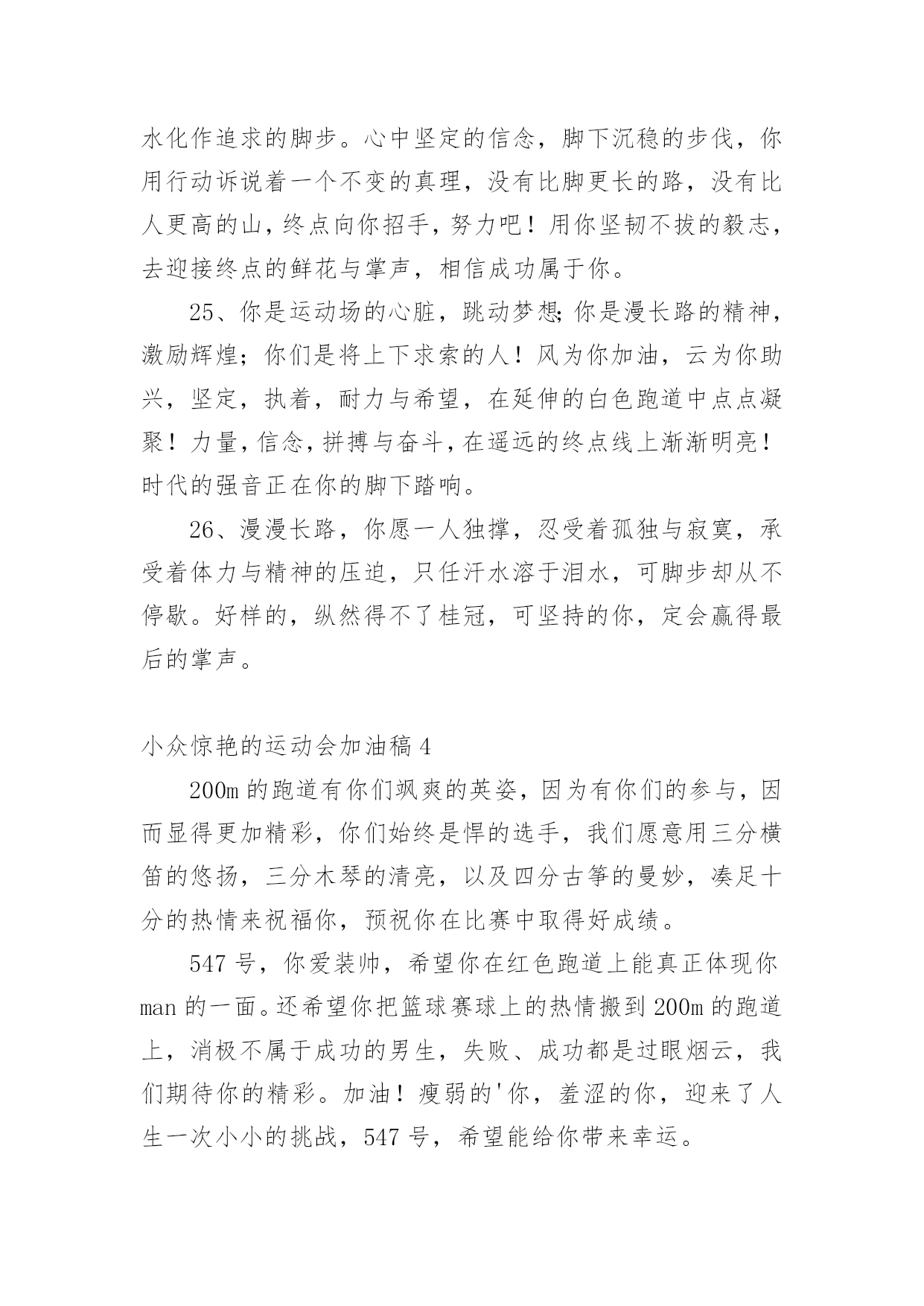 水化作追求的脚步。心中坚定的信念，脚下沉稳的步伐，你用行动诉说着一个不变的真理，没有比脚更长的路，没有比人更高的山，终点向你招手，努力吧！用你坚韧不拔的毅志，去迎接终点的鲜花与掌声，相信成功属于你。

25、你是运动场的心脏，跳动梦想;你是漫长路的精神，激励辉煌；你们是将上下求索的人！风为你加油，云为你助兴，坚定，执着，耐力与希望，在延伸的白色跑道中点点凝聚！力量，信念，拼搏与奋斗，在遥远的终点线上渐渐明亮！时代的强音正在你的脚下踏响。

26、漫漫长路，你愿一人独撑，忍受着孤独与寂寞，承受着体力与精神的压迫，只任汗水溶于泪水，可脚步却从不停歇。好样的，纵然得不了桂冠，可坚持的你，定会赢得最后的掌声。

小众惊艳的运动会加油稿 4

200m 的跑道有你们飒爽的英姿，因为有你们的参与，因而显得更加精彩，你们始终是悍的选手，我们愿意用三分横笛的悠扬，三分木琴的清亮，以及四分古筝的曼妙，凑足十分的热情来祝福你，预祝你在比赛中取得好成绩。

547 号，你爱装帅，希望你在红色跑道上能真正体现你 man 的一面。还希望你把篮球赛球上的热情搬到 200m 的跑道上，消极不属于成功的男生，失败、成功都是过眼烟云，我们期待你的精彩。加油！瘦弱的'你，羞涩的你，迎来了人生一次小小的挑战，547 号，希望能给你带来幸运。